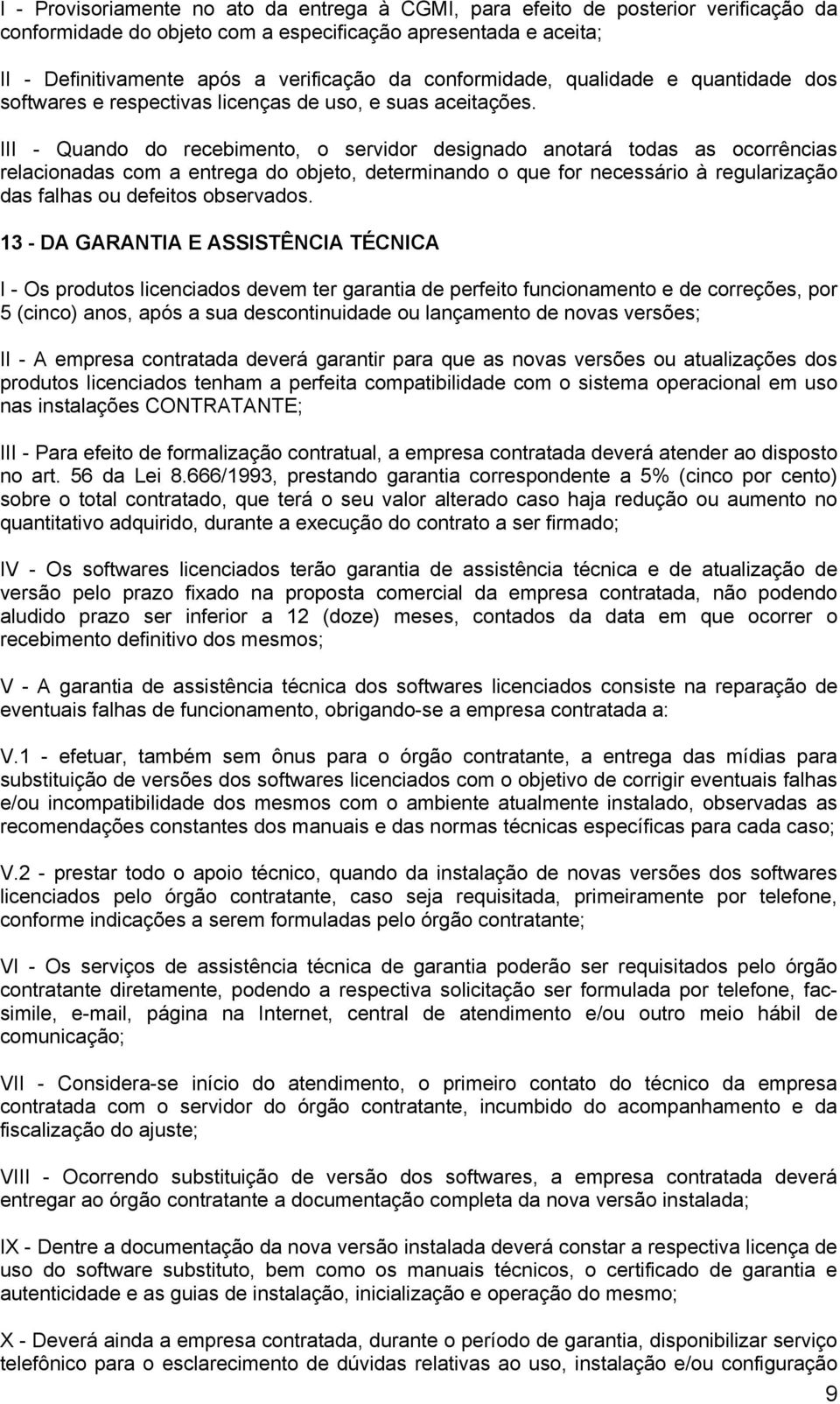 I - Provisoriamente no ato da entrega à CGMI, para efeito de posterior verificação da conformidade do objeto com a especificação apresentada e aceita;

II - Definitivamente após a verificação da conformidade, qualidade e quantidade dos softwares e respectivas licenças de uso, e suas aceitações.

III - Quando do recebimento, o servidor designado anotará todas as ocorrências relacionadas com a entrega do objeto, determinando o que for necessário à regularização das falhas ou defeitos observados.

13 - DA GARANTIA E ASSISTÊNCIA TÉCNICA

I - Os produtos licenciados devem ter garantia de perfeito funcionamento e de correções, por 5 (cinco) anos, após a sua descontinuidade ou lançamento de novas versões;

II - A empresa contratada deverá garantir para que as novas versões ou atualizações dos produtos licenciados tenham a perfeita compatibilidade com o sistema operacional em uso nas instalações CONTRATANTE;

III - Para efeito de formalização contratual, a empresa contratada deverá atender ao disposto no art. 56 da Lei 8.666/1993, prestando garantia correspondente a 5% (cinco por cento) sobre o total contratado, que terá o seu valor alterado caso haja redução ou aumento no quantitativo adquirido, durante a execução do contrato a ser firmado;

IV - Os softwares licenciados terão garantia de assistência técnica e de atualização de versão pelo prazo fixado na proposta comercial da empresa contratada, não podendo aludido prazo ser inferior a 12 (doze) meses, contados da data em que ocorrer o recebimento definitivo dos mesmos;

V - A garantia de assistência técnica dos softwares licenciados consiste na reparação de eventuais falhas de funcionamento, obrigando-se a empresa contratada a:

V.1 - efetuar, também sem ônus para o órgão contratante, a entrega das mídias para substituição de versões dos softwares licenciados com o objetivo de corrigir eventuais falhas e/ou incompatibilidade dos mesmos com o ambiente atualmente instalado, observadas as recomendações constantes dos manuais e das normas técnicas específicas para cada caso;

V.2 - prestar todo o apoio técnico, quando da instalação de novas versões dos softwares licenciados pelo órgão contratante, caso seja requisitada, primeiramente por telefone, conforme indicações a serem formuladas pelo órgão contratante;

VI - Os serviços de assistência técnica de garantia poderão ser requisitados pelo órgão contratante diretamente, podendo a respectiva solicitação ser formulada por telefone, fac-simile, e-mail, página na Internet, central de atendimento e/ou outro meio hábil de comunicação;

VII - Considera-se início do atendimento, o primeiro contato do técnico da empresa contratada com o servidor do órgão contratante, incumbido do acompanhamento e da fiscalização do ajuste;

VIII - Ocorrendo substituição de versão dos softwares, a empresa contratada deverá entregar ao órgão contratante a documentação completa da nova versão instalada;

IX - Dentre a documentação da nova versão instalada deverá constar a respectiva licença de uso do software substituto, bem como os manuais técnicos, o certificado de garantia e autenticidade e as guias de instalação, inicialização e operação do mesmo;

X - Deverá ainda a empresa contratada, durante o período de garantia, disponibilizar serviço telefônico para o esclarecimento de dúvidas relativas ao uso, instalação e/ou configuração

9